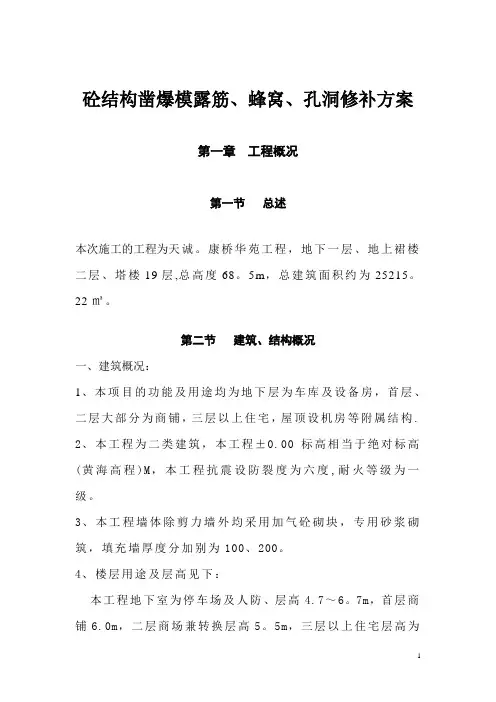 砼结构凿爆模露筋、蜂窝、孔洞修补方案

第一章 工程概况

第一节 总述

本次施工的工程为天诚。康桥华苑工程，地下一层、地上裙楼二层、塔楼 19 层,总高度 68。5m，总建筑面积约为 25215。22 ㎡。

第二节 建筑、结构概况

一、建筑概况：

1、本项目的功能及用途均为地下层为车库及设备房，首层、二层大部分为商铺，三层以上住宅，屋顶设机房等附属结构.

2、本工程为二类建筑，本工程±0.00 标高相当于绝对标高(黄海高程)M，本工程抗震设防裂度为六度,耐火等级为一级。

3、本工程墙体除剪力墙外均采用加气砼砌块，专用砂浆砌筑，填充墙厚度分加别为 100、200。

4、楼层用途及层高见下：

本工程地下室为停车场及人防、层高 4.7～6。7m，首层商铺 6.0m，二层商场兼转换层高 5。5m，三层以上住宅层高为

1